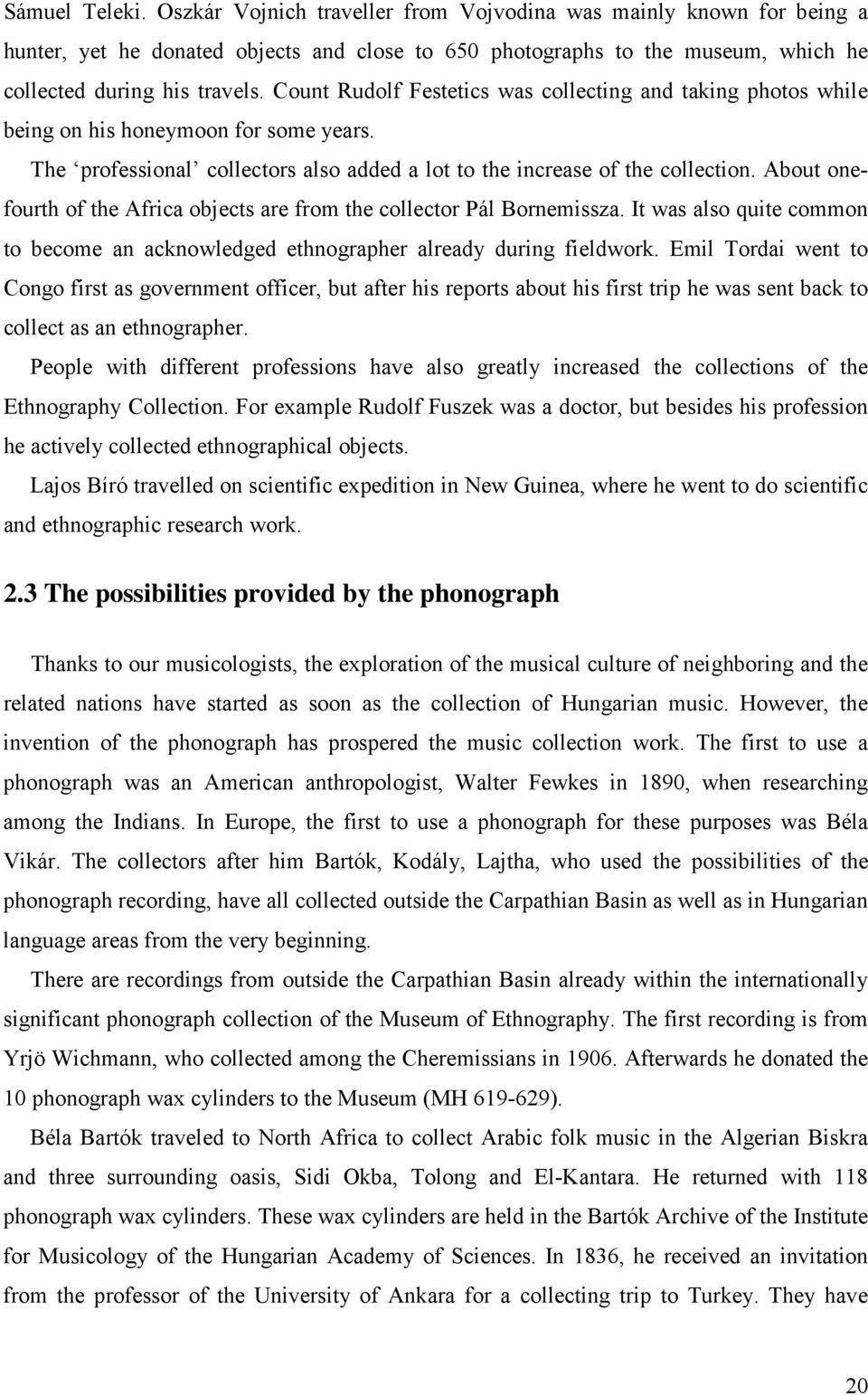 Sámuel Teleki. Oszkár Vojnich traveller from Vojvodina was mainly known for being a hunter, yet he donated objects and close to 650 photographs to the museum, which he collected during his travels. Count Rudolf Festetics was collecting and taking photos while being on his honeymoon for some years.

The ‘professional’ collectors also added a lot to the increase of the collection. About one-fourth of the Africa objects are from the collector Pál Bornemissza. It was also quite common to become an acknowledged ethnographer already during fieldwork. Emil Tordai went to Congo first as government officer, but after his reports about his first trip he was sent back to collect as an ethnographer.

People with different professions have also greatly increased the collections of the Ethnography Collection. For example Rudolf Fuszek was a doctor, but besides his profession he actively collected ethnographical objects.

Lajos Bíró travelled on scientific expedition in New Guinea, where he went to do scientific and ethnographic research work.

2.3 The possibilities provided by the phonograph

Thanks to our musicologists, the exploration of the musical culture of neighboring and the related nations have started as soon as the collection of Hungarian music. However, the invention of the phonograph has prospered the music collection work. The first to use a phonograph was an American anthropologist, Walter Fewkes in 1890, when researching among the Indians. In Europe, the first to use a phonograph for these purposes was Béla Vikár. The collectors after him Bartók, Kodály, Lajtha, who used the possibilities of the phonograph recording, have all collected outside the Carpathian Basin as well as in Hungarian language areas from the very beginning.

There are recordings from outside the Carpathian Basin already within the internationally significant phonograph collection of the Museum of Ethnography. The first recording is from Yrjö Wichmann, who collected among the Cheremissians in 1906. Afterwards he donated the 10 phonograph wax cylinders to the Museum (MH 619-629).

Béla Bartók traveled to North Africa to collect Arabic folk music in the Algerian Biskra and three surrounding oasis, Sidi Okba, Tolong and El-Kantara. He returned with 118 phonograph wax cylinders. These wax cylinders are held in the Bartók Archive of the Institute for Musicology of the Hungarian Academy of Sciences. In 1836, he received an invitation from the professor of the University of Ankara for a collecting trip to Turkey. They have

20